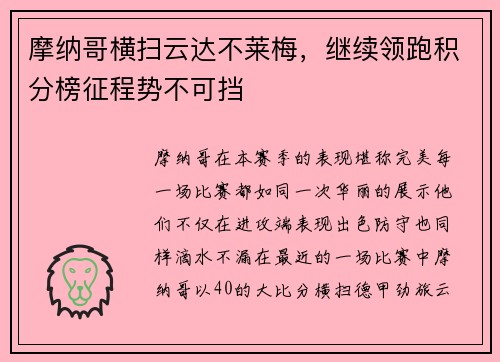 摩纳哥横扫云达不莱梅，继续领跑积分榜征程势不可挡

摩纳哥在本赛季的表现堪称完美每一场比赛都如同一次华丽的展示他们不仅在进攻端表现出色防守也同样滴水不漏在最近的一场比赛中摩纳哥以40的大比分横扫德甲劲旅云